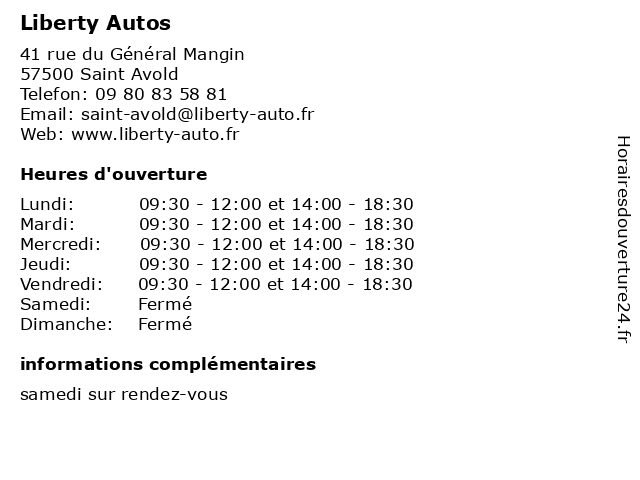 Liberty Autos

41 rue du Général Mangin
57500 Saint Avold
Telefon: 09 80 83 58 81
Email: saint-avold@liberty-auto.fr
Web: www.liberty-auto.fr

Heures d'ouverture

| | |
|---|---|
| Lundi: | 09:30 - 12:00 et 14:00 - 18:30 |
| Mardi: | 09:30 - 12:00 et 14:00 - 18:30 |
| Mercredi: | 09:30 - 12:00 et 14:00 - 18:30 |
| Jeudi: | 09:30 - 12:00 et 14:00 - 18:30 |
| Vendredi: | 09:30 - 12:00 et 14:00 - 18:30 |
| Samedi: | Fermé |
| Dimanche: | Fermé |

informations complémentaires

samedi sur rendez-vous

Horairesdouverture24.fr